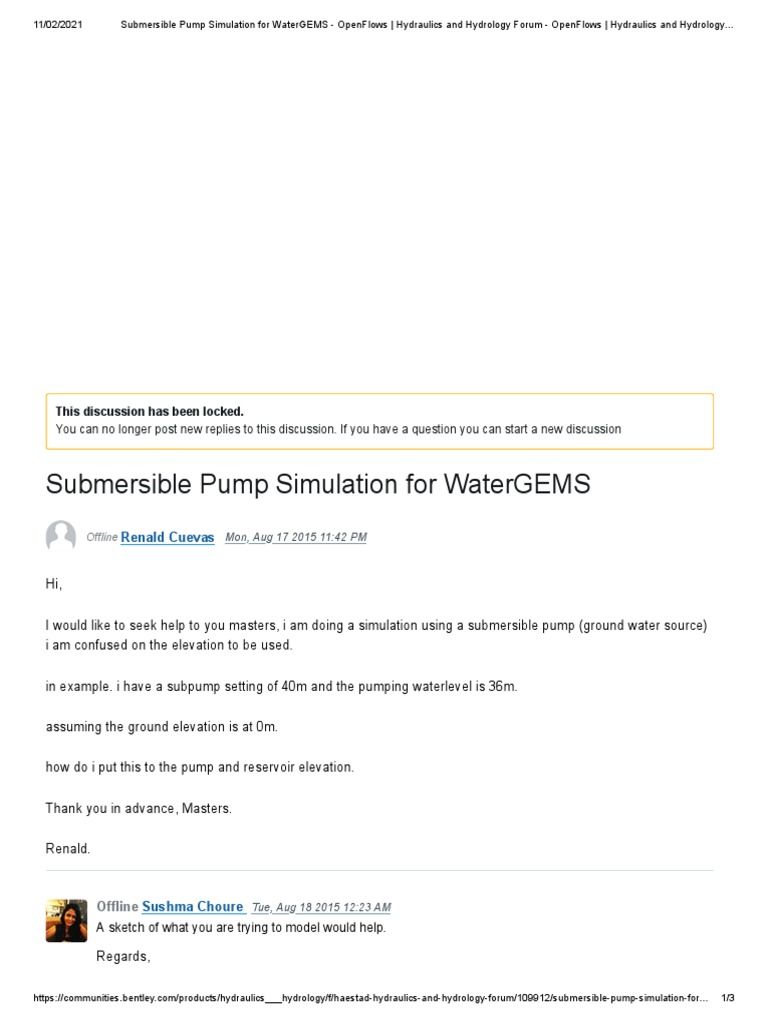 11/02/2021 Submersible Pump Simulation for WaterGEMS - OpenFlows | Hydraulics and Hydrology Forum - OpenFlows | Hydraulics and Hydrology...

This discussion has been locked.
You can no longer post new replies to this discussion. If you have a question you can start a new discussion

Submersible Pump Simulation for WaterGEMS

Offline Renald Cuevas Mon, Aug 17 2015 11:42 PM

Hi,

I would like to seek help to you masters, i am doing a simulation using a submersible pump (ground water source) i am confused on the elevation to be used.

in example. i have a subpump setting of 40m and the pumping waterlevel is 36m.

assuming the ground elevation is at 0m.

how do i put this to the pump and reservoir elevation.

Thank you in advance, Masters.

Renald.

Offline Sushma Choure Tue, Aug 18 2015 12:23 AM
A sketch of what you are trying to model would help.

Regards,

https://communities.bentley.com/products/hydraulics___hydrology/f/haestad-hydraulics-and-hydrology-forum/109912/submersible-pump-simulation-for... 1/3